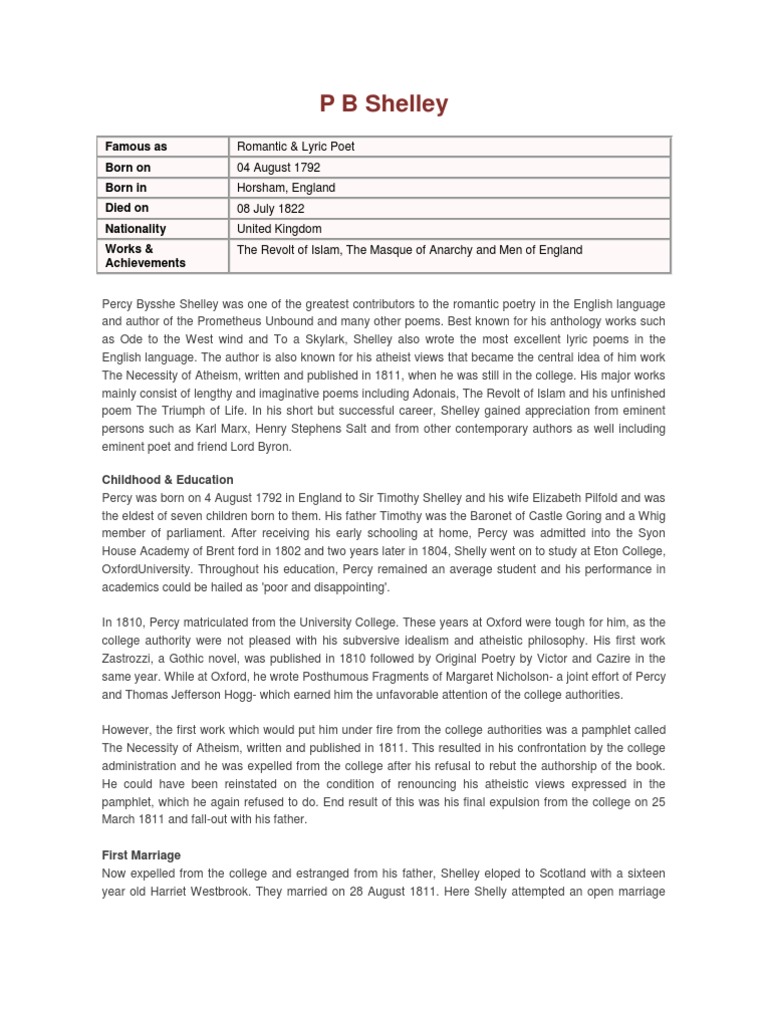 P B Shelley

| Famous as | Romantic & Lyric Poet |
|---|---|
| Born on | 04 August 1792 |
| Born in | Horsham, England |
| Died on | 08 July 1822 |
| Nationality | United Kingdom |
| Works & Achievements | The Revolt of Islam, The Masque of Anarchy and Men of England |

Percy Bysshe Shelley was one of the greatest contributors to the romantic poetry in the English language and author of the Prometheus Unbound and many other poems. Best known for his anthology works such as Ode to the West wind and To a Skylark, Shelley also wrote the most excellent lyric poems in the English language. The author is also known for his atheist views that became the central idea of him work The Necessity of Atheism, written and published in 1811, when he was still in the college. His major works mainly consist of lengthy and imaginative poems including Adonais, The Revolt of Islam and his unfinished poem The Triumph of Life. In his short but successful career, Shelley gained appreciation from eminent persons such as Karl Marx, Henry Stephens Salt and from other contemporary authors as well including eminent poet and friend Lord Byron.

Childhood & Education
Percy was born on 4 August 1792 in England to Sir Timothy Shelley and his wife Elizabeth Pilfold and was the eldest of seven children born to them. His father Timothy was the Baronet of Castle Goring and a Whig member of parliament. After receiving his early schooling at home, Percy was admitted into the Syon House Academy of Brent ford in 1802 and two years later in 1804, Shelly went on to study at Eton College, OxfordUniversity. Throughout his education, Percy remained an average student and his performance in academics could be hailed as 'poor and disappointing'.

In 1810, Percy matriculated from the University College. These years at Oxford were tough for him, as the college authority were not pleased with his subversive idealism and atheistic philosophy. His first work Zastrozzi, a Gothic novel, was published in 1810 followed by Original Poetry by Victor and Cazire in the same year. While at Oxford, he wrote Posthumous Fragments of Margaret Nicholson- a joint effort of Percy and Thomas Jefferson Hogg- which earned him the unfavorable attention of the college authorities.

However, the first work which would put him under fire from the college authorities was a pamphlet called The Necessity of Atheism, written and published in 1811. This resulted in his confrontation by the college administration and he was expelled from the college after his refusal to rebut the authorship of the book. He could have been reinstated on the condition of renouncing his atheistic views expressed in the pamphlet, which he again refused to do. End result of this was his final expulsion from the college on 25 March 1811 and fall-out with his father.

First Marriage
Now expelled from the college and estranged from his father, Shelley eloped to Scotland with a sixteen year old Harriet Westbrook. They married on 28 August 1811. Here Shelly attempted an open marriage